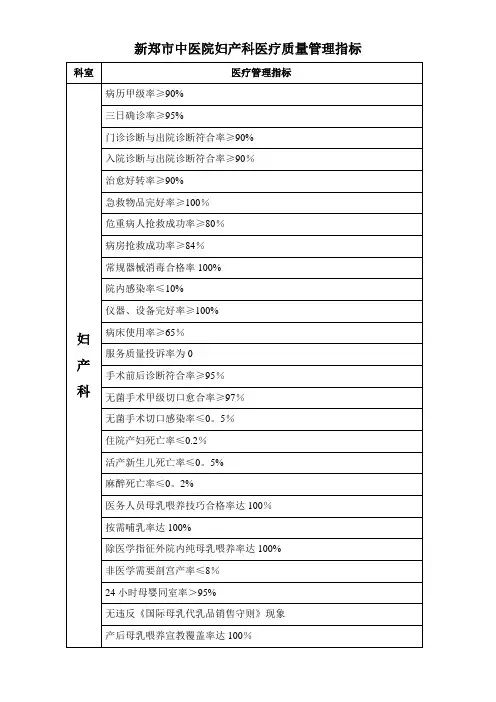 新郑市中医院妇产科医疗质量管理指标

| 科室 | 医疗管理指标 |
|---|---|
| 妇产科 | 病历甲级率≥90% |
| | 三日确诊率≥95% |
| | 门诊诊断与出院诊断符合率≥90% |
| | 入院诊断与出院诊断符合率≥90% |
| | 治愈好转率≥90% |
| | 急救物品完好率≥100% |
| | 危重病人抢救成功率≥80% |
| | 病房抢救成功率≥84% |
| | 常规器械消毒合格率 100% |
| | 院内感染率≤10% |
| | 仪器、设备完好率≥100% |
| | 病床使用率≥65% |
| | 服务质量投诉率为 0 |
| | 手术前后诊断符合率≥95% |
| | 无菌手术甲级切口愈合率≥97% |
| | 无菌手术切口感染率≤0。5% |
| | 住院产妇死亡率≤0.2% |
| | 活产新生儿死亡率≤0。5% |
| | 麻醉死亡率≤0。2% |
| | 医务人员母乳喂养技巧合格率达 100% |
| | 按需哺乳率达 100% |
| | 除医学指征外院内纯母乳喂养率达 100% |
| | 非医学需要剖宫产率≤8% |
| | 24 小时母婴同室率>95% |
| | 无违反《国际母乳代乳品销售守则》现象 |
| | 产后母乳喂养宣教覆盖率达 100% |